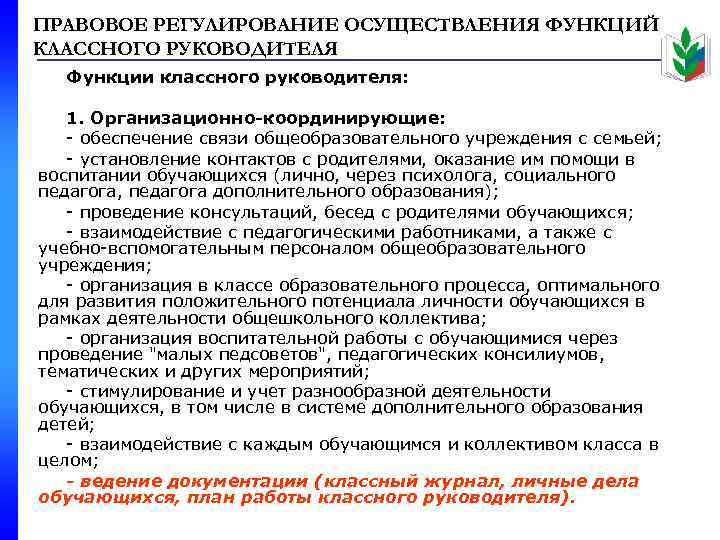 ПРАВОВОЕ РЕГУЛИРОВАНИЕ ОСУЩЕСТВЛЕНИЯ ФУНКЦИЙ КЛАССНОГО РУКОВОДИТЕЛЯ

Функции классного руководителя:

1. Организационно-координирующие:
- обеспечение связи общеобразовательного учреждения с семьей;
- установление контактов с родителями, оказание им помощи в воспитании обучающихся (лично, через психолога, социального педагога, педагога дополнительного образования);
- проведение консультаций, бесед с родителями обучающихся;
- взаимодействие с педагогическими работниками, а также с учебно-вспомогательным персоналом общеобразовательного учреждения;
- организация в классе образовательного процесса, оптимального для развития положительного потенциала личности обучающихся в рамках деятельности общешкольного коллектива;
- организация воспитательной работы с обучающимися через проведение "малых педсоветов", педагогических консилиумов, тематических и других мероприятий;
- стимулирование и учет разнообразной деятельности обучающихся, в том числе в системе дополнительного образования детей;
- взаимодействие с каждым обучающимся и коллективом класса в целом;
- ведение документации (классный журнал, личные дела обучающихся, план работы классного руководителя).